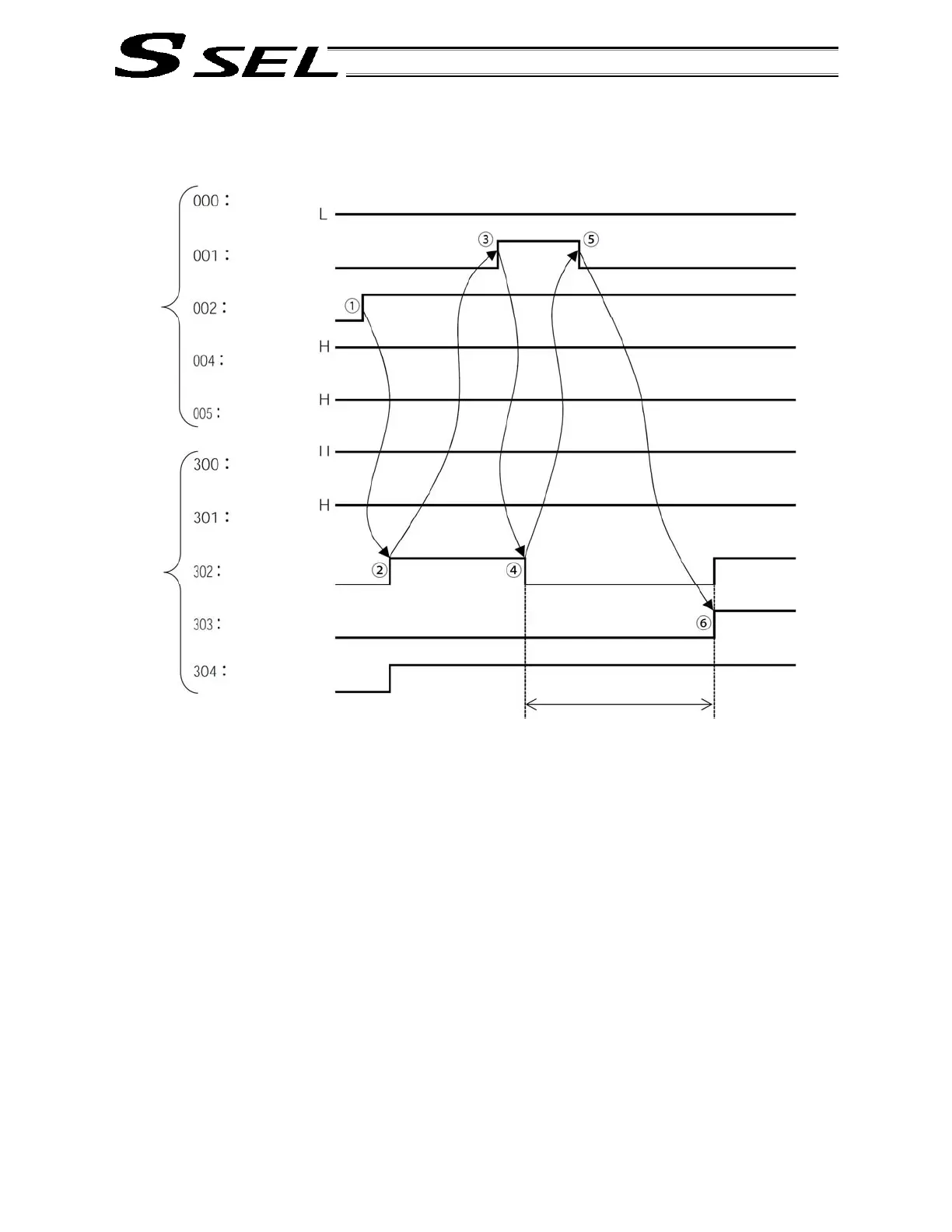 S SEL

000 :
001 :
002 :
004 :
005 :
300 :
301 :
302 :
303 :
304 :

L
H
H
H
H

①
②
③
④
⑤
⑥